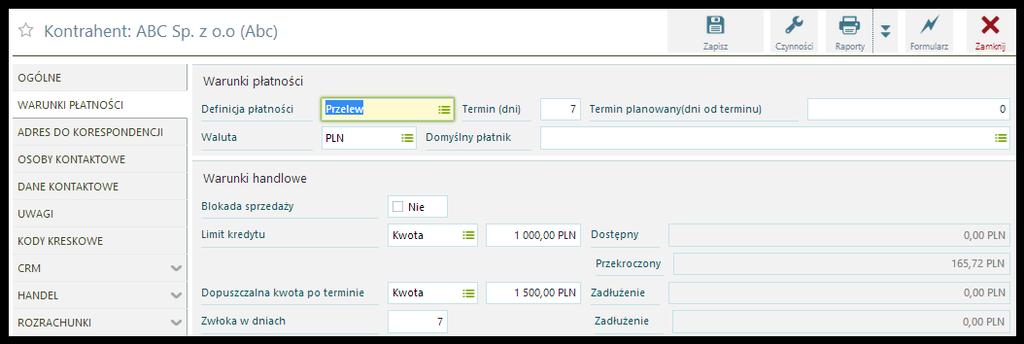 Kontrahent: ABC Sp. z o.o (Abc)

Zapisz Czynności Raporty Formularz Zamknij

OGÓLNE
WARUNKI PŁATNOŚCI
ADRES DO KORESPONDENCJI
OSOBY KONTAKTOWE
DANE KONTAKTOWE
UWAGI
KODY KRESKOWE
CRM
HANDEL
ROZRACHUNKI

Warunki płatności

Definicja płatności Przelew Termin (dni) 7 Termin planowany(dni od terminu) 0
Waluta PLN Domyślny płatnik

Warunki handlowe

Blokada sprzedaży Nie
Limit kredytu Kwota 1 000,00 PLN Dostępny 0,00 PLN
Przekroczony 165,72 PLN
Dopuszczalna kwota po terminie Kwota 1 500,00 PLN Zadłużenie 0,00 PLN
Zwłoka w dniach 7 Zadłużenie 0,00 PLN